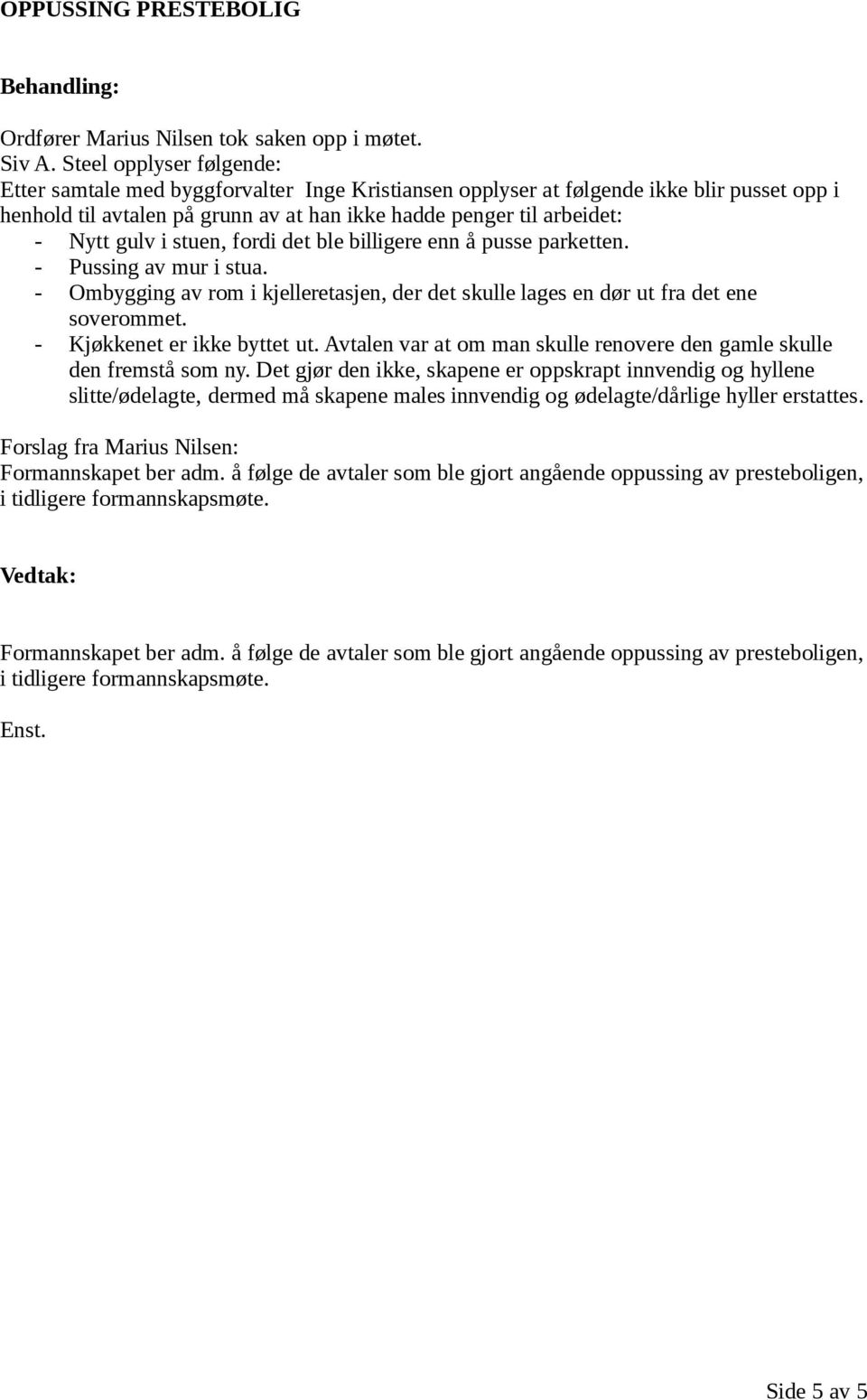 OPPUSSING PRESTEBOLIG

Behandling:

Ordfører Marius Nilsen tok saken opp i møtet.
Siv A. Steel opplyser følgende:
Etter samtale med byggforvalter Inge Kristiansen opplyser at følgende ikke blir pusset opp i henhold til avtalen på grunn av at han ikke hadde penger til arbeidet:
- Nytt gulv i stuen, fordi det ble billigere enn å pusse parketten.
- Pussing av mur i stua.
- Ombygging av rom i kjelleretasjen, der det skulle lages en dør ut fra det ene soverommet.
- Kjøkkenet er ikke byttet ut. Avtalen var at om man skulle renovere den gamle skulle den fremstå som ny. Det gjør den ikke, skapene er oppskrapt innvendig og hyllene slitte/ødelagte, dermed må skapene males innvendig og ødelagte/dårlige hyller erstattes.

Forslag fra Marius Nilsen:
Formannskapet ber adm. å følge de avtaler som ble gjort angående oppussing av presteboligen, i tidligere formannskapsmøte.

Vedtak:

Formannskapet ber adm. å følge de avtaler som ble gjort angående oppussing av presteboligen, i tidligere formannskapsmøte.

Enst.

Side 5 av 5